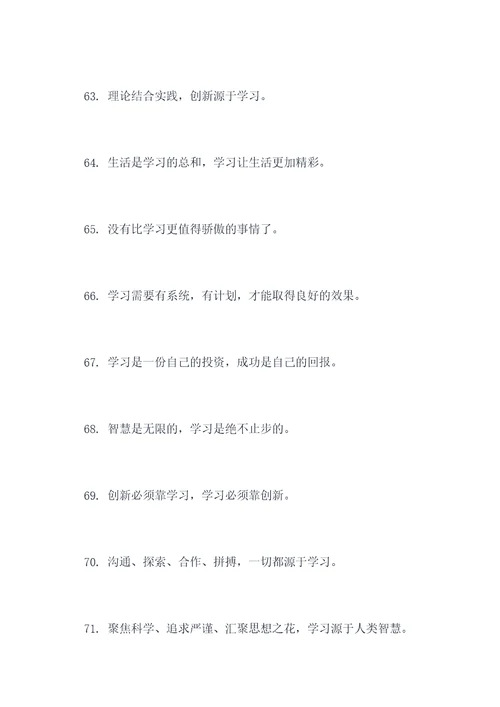 63. 理论结合实践，创新源于学习。

64. 生活是学习的总和，学习让生活更加精彩。

65. 没有比学习更值得骄傲的事情了。

66. 学习需要有系统，有计划，才能取得良好的效果。

67. 学习是一份自己的投资，成功是自己的回报。

68. 智慧是无限的，学习是绝不止步的。

69. 创新必须靠学习，学习必须靠创新。

70. 沟通、探索、合作、拼搏，一切都源于学习。

71. 聚焦科学、追求严谨、汇聚思想之花，学习源于人类智慧。